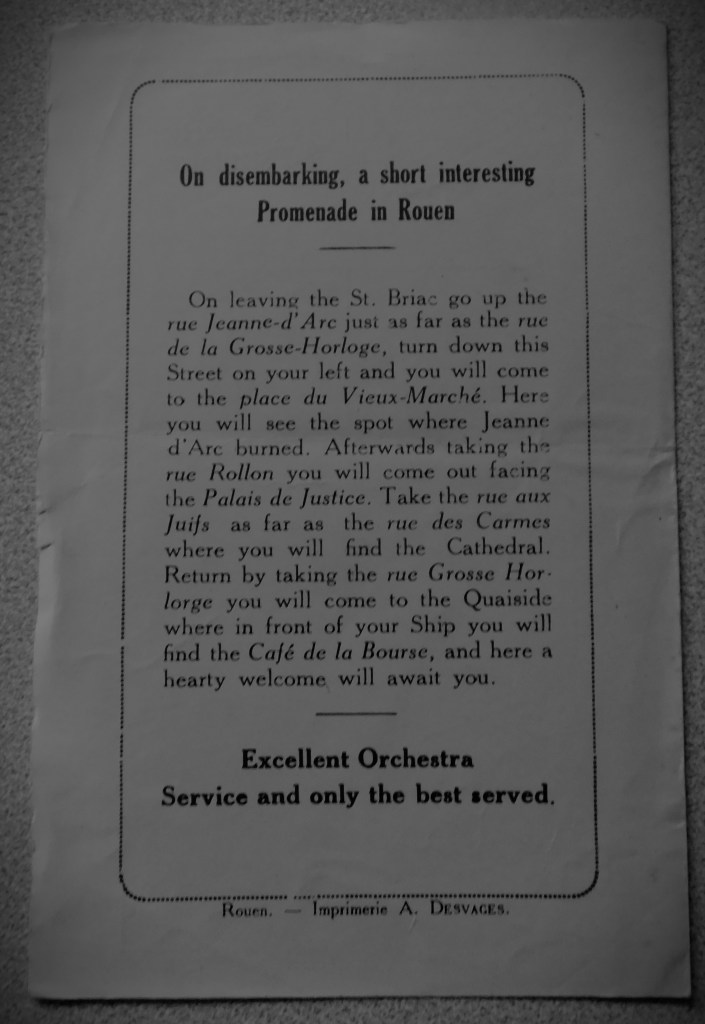 On disembarking, a short interesting Promenade in Rouen

On leaving the St. Briac go up the rue Jeanne-d'Arc just as far as the rue de la Grosse-Horloge, turn down this Street on your left and you will come to the place du Vieux-Marché. Here you will see the spot where Jeanne d'Arc burned. Afterwards taking the rue Rollon you will come out facing the Palais de Justice. Take the rue aux Juifs as far as the rue des Carmes where you will find the Cathedral. Return by taking the rue Grosse Horlorge you will come to the Quaiside where in front of your Ship you will find the Café de la Bourse, and here a hearty welcome will await you.

Excellent Orchestra
Service and only the best served.

Rouen. — Imprimerie A. Desvages.